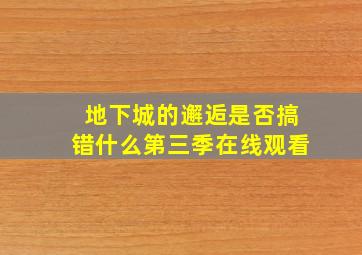 地下城的邂逅是否搞错什么第三季在线观看